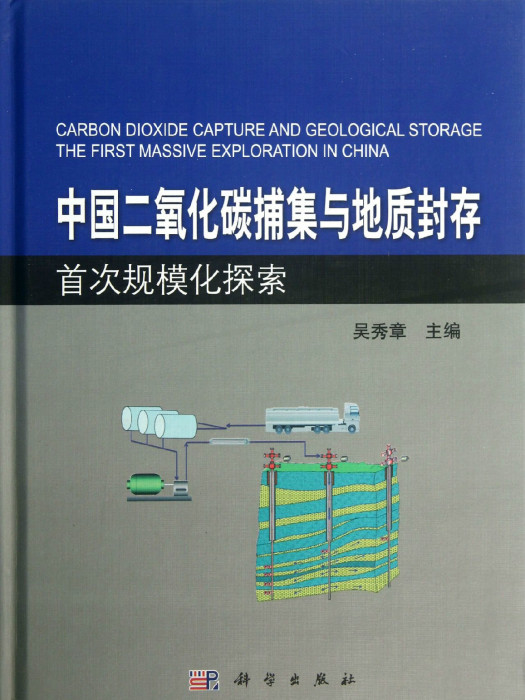 CARBON DIOXIDE CAPTURE AND GEOLOGICAL STORAGE
THE FIRST MASSIVE EXPLORATION IN CHINA

中国二氧化碳捕集与地质封存

首次规模化探索

吴秀章 主编

科学出版社